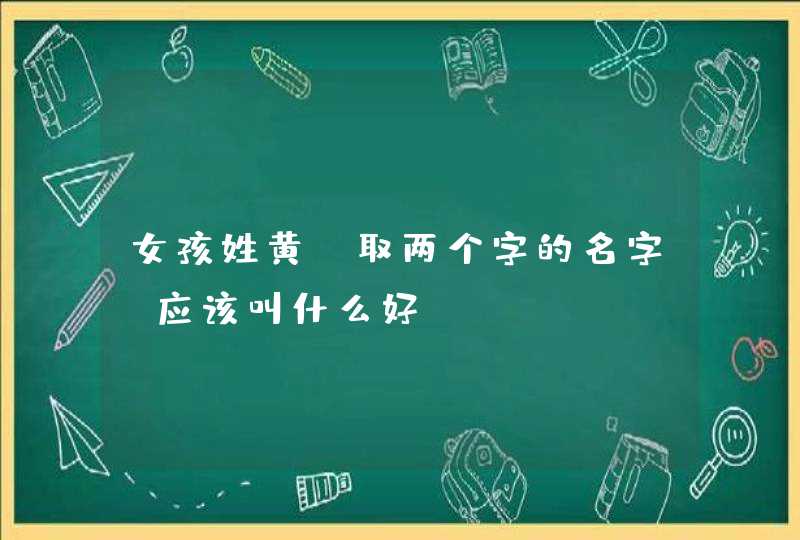 女孩姓黄 取两个字的名字 应该叫什么好